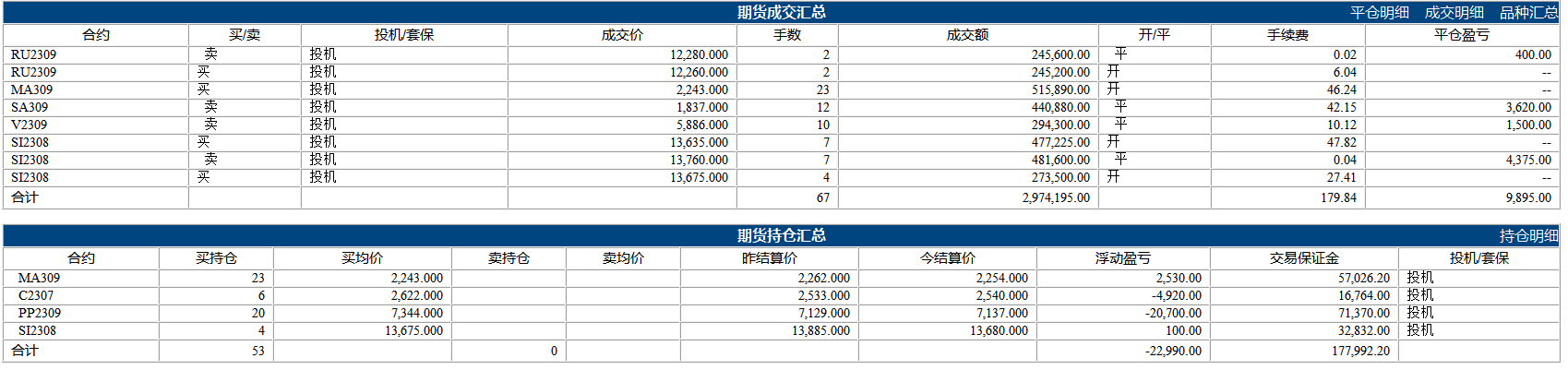 期货成交汇总 平仓明细 成交明细 品种汇总

| 合约 | 买/卖 | 投机/套保 | 成交价 | 手数 | 成交额 | 开/平 | 手续费 | 平仓盈亏 |
|---|---|---|---|---|---|---|---|---|
| RU2309 | 卖 | 投机 | 12,280.000 | 2 | 245,600.00 | 平 | 0.02 | 400.00 |
| RU2309 | 买 | 投机 | 12,260.000 | 2 | 245,200.00 | 开 | 6.04 | -- |
| MA309 | 买 | 投机 | 2,243.000 | 23 | 515,890.00 | 开 | 46.24 | -- |
| SA309 | 卖 | 投机 | 1,837.000 | 12 | 440,880.00 | 平 | 42.15 | 3,620.00 |
| V2309 | 卖 | 投机 | 5,886.000 | 10 | 294,300.00 | 平 | 10.12 | 1,500.00 |
| SI2308 | 买 | 投机 | 13,635.000 | 7 | 477,225.00 | 开 | 47.82 | -- |
| SI2308 | 卖 | 投机 | 13,760.000 | 7 | 481,600.00 | 平 | 0.04 | 4,375.00 |
| SI2308 | 买 | 投机 | 13,675.000 | 4 | 273,500.00 | 开 | 27.41 | -- |
| 合计 | | | | 67 | 2,974,195.00 | | 179.84 | 9,895.00 |

期货持仓汇总 持仓明细

| 合约 | 买持仓 | 买均价 | 卖持仓 | 卖均价 | 昨结算价 | 今结算价 | 浮动盈亏 | 交易保证金 | 投机/套保 |
|---|---|---|---|---|---|---|---|---|---|
| MA309 | 23 | 2,243.000 | | | 2,262.000 | 2,254.000 | 2,530.00 | 57,026.20 | 投机 |
| C2307 | 6 | 2,622.000 | | | 2,533.000 | 2,540.000 | -4,920.00 | 16,764.00 | 投机 |
| PP2309 | 20 | 7,344.000 | | | 7,129.000 | 7,137.000 | -20,700.00 | 71,370.00 | 投机 |
| SI2308 | 4 | 13,675.000 | | | 13,885.000 | 13,680.000 | 100.00 | 32,832.00 | 投机 |
| 合计 | 53 | | 0 | | | | -22,990.00 | 177,992.20 | |